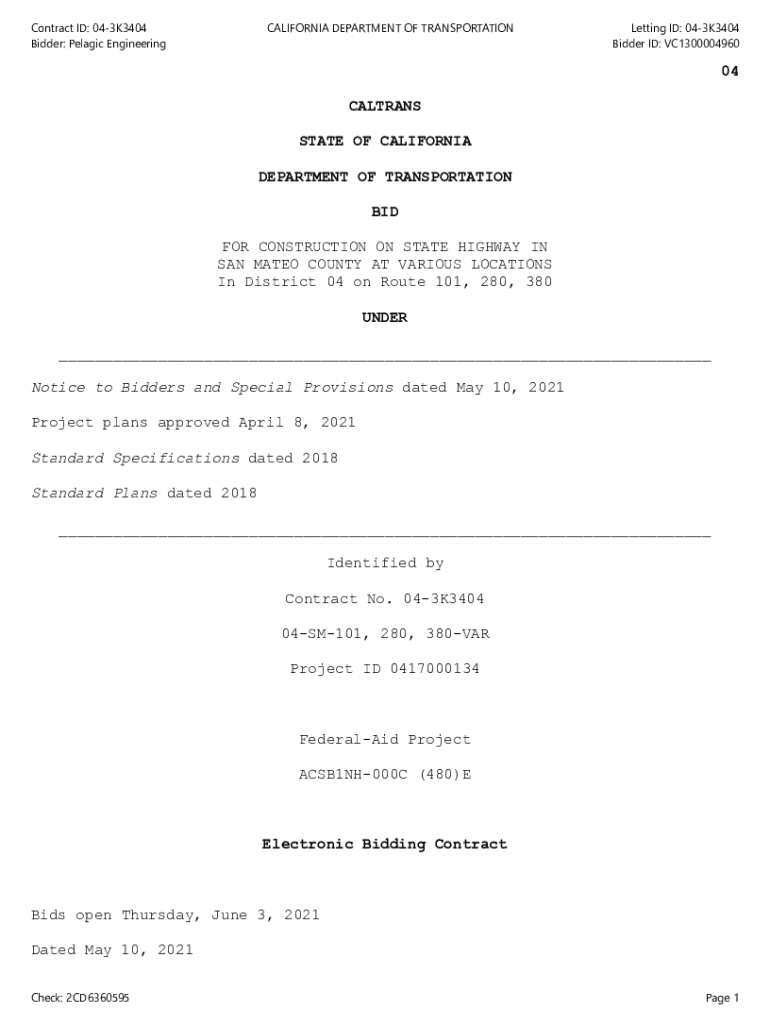 Contract ID: 04-3K3404
Bidder: Pelagic Engineering

CALIFORNIA DEPARTMENT OF TRANSPORTATION

Letting ID: 04-3K3404
Bidder ID: VC1300004960

04

CALTRANS

STATE OF CALIFORNIA

DEPARTMENT OF TRANSPORTATION

BID

FOR CONSTRUCTION ON STATE HIGHWAY IN SAN MATEO COUNTY AT VARIOUS LOCATIONS In District 04 on Route 101, 280, 380

UNDER

Notice to Bidders and Special Provisions dated May 10, 2021

Project plans approved April 8, 2021

Standard Specifications dated 2018

Standard Plans dated 2018

Identified by

Contract No. 04-3K3404

04-SM-101, 280, 380-VAR

Project ID 0417000134

Federal-Aid Project

ACSB1NH-000C (480)E

Electronic Bidding Contract

Bids open Thursday, June 3, 2021

Dated May 10, 2021

Check: 2CD6360595

Page 1